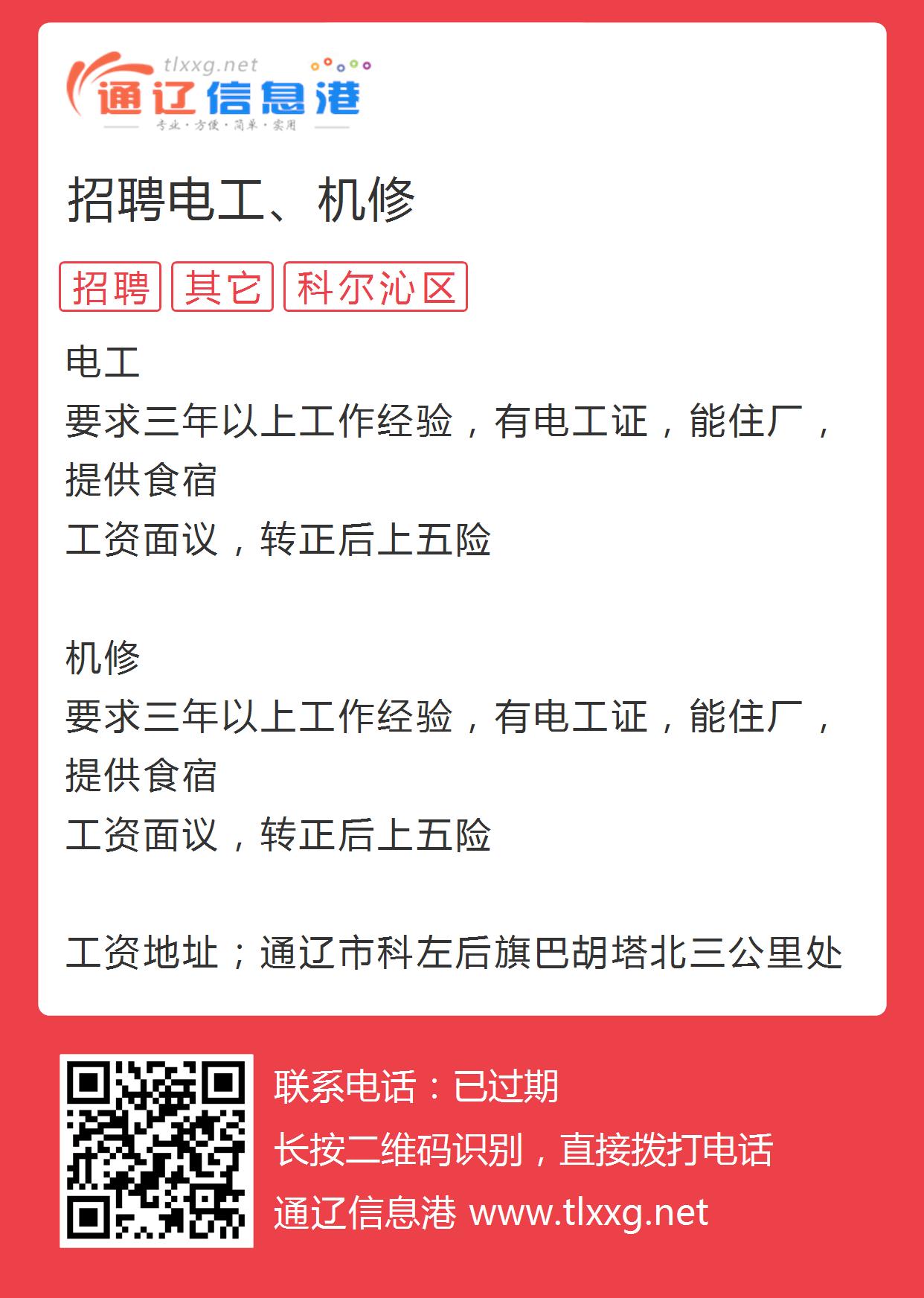 tlxxg.net
通辽信息港
专业·方便·简单·实用

招聘电工、机修

招聘 其它 科尔沁区

电工
要求三年以上工作经验，有电工证，能住厂，提供食宿
工资面议，转正后上五险

机修
要求三年以上工作经验，有电工证，能住厂，提供食宿
工资面议，转正后上五险

工资地址；通辽市科左后旗巴胡塔北三公里处

联系电话：已过期
长按二维码识别，直接拨打电话
通辽信息港 www.tlxxg.net